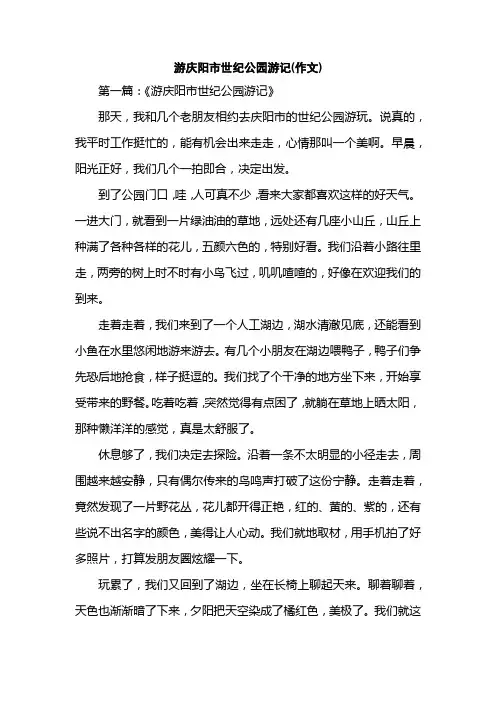 游庆阳市世纪公园游记(作文)

第一篇：《游庆阳市世纪公园游记》

那天，我和几个老朋友相约去庆阳市的世纪公园游玩。说真的，我平时工作挺忙的，能有机会出来走走，心情那叫一个美啊。早晨，阳光正好，我们几个一拍即合，决定出发。

到了公园门口，哇，人可真不少，看来大家都喜欢这样的好天气。一进大门，就看到一片绿油油的草地，远处还有几座小山丘，山丘上种满了各种各样的花儿，五颜六色的，特别好看。我们沿着小路往里走，两旁的树上时不时有小鸟飞过，叽叽喳喳的，好像在欢迎我们的到来。

走着走着，我们来到了一个人工湖边，湖水清澈见底，还能看到小鱼在水里悠闲地游来游去。有几个小朋友在湖边喂鸭子，鸭子们争先恐后地抢食，样子挺逗的。我们找了个干净的地方坐下来，开始享受带来的野餐。吃着吃着，突然觉得有点困了，就躺在草地上晒太阳，那种懒洋洋的感觉，真是太舒服了。

休息够了，我们决定去探险。沿着一条不太明显的小径走去，周围越来越安静，只有偶尔传来的鸟鸣声打破了这份宁静。走着走着，竟然发现了一片野花丛，花儿都开得正艳，红的、黄的、紫的，还有些说不出名字的颜色，美得让人心动。我们就地取材，用手机拍了好多照片，打算发朋友圈炫耀一下。

玩累了，我们又回到了湖边，坐在长椅上聊起天来。聊着聊着，天色也渐渐暗了下来，夕阳把天空染成了橘红色，美极了。我们就这